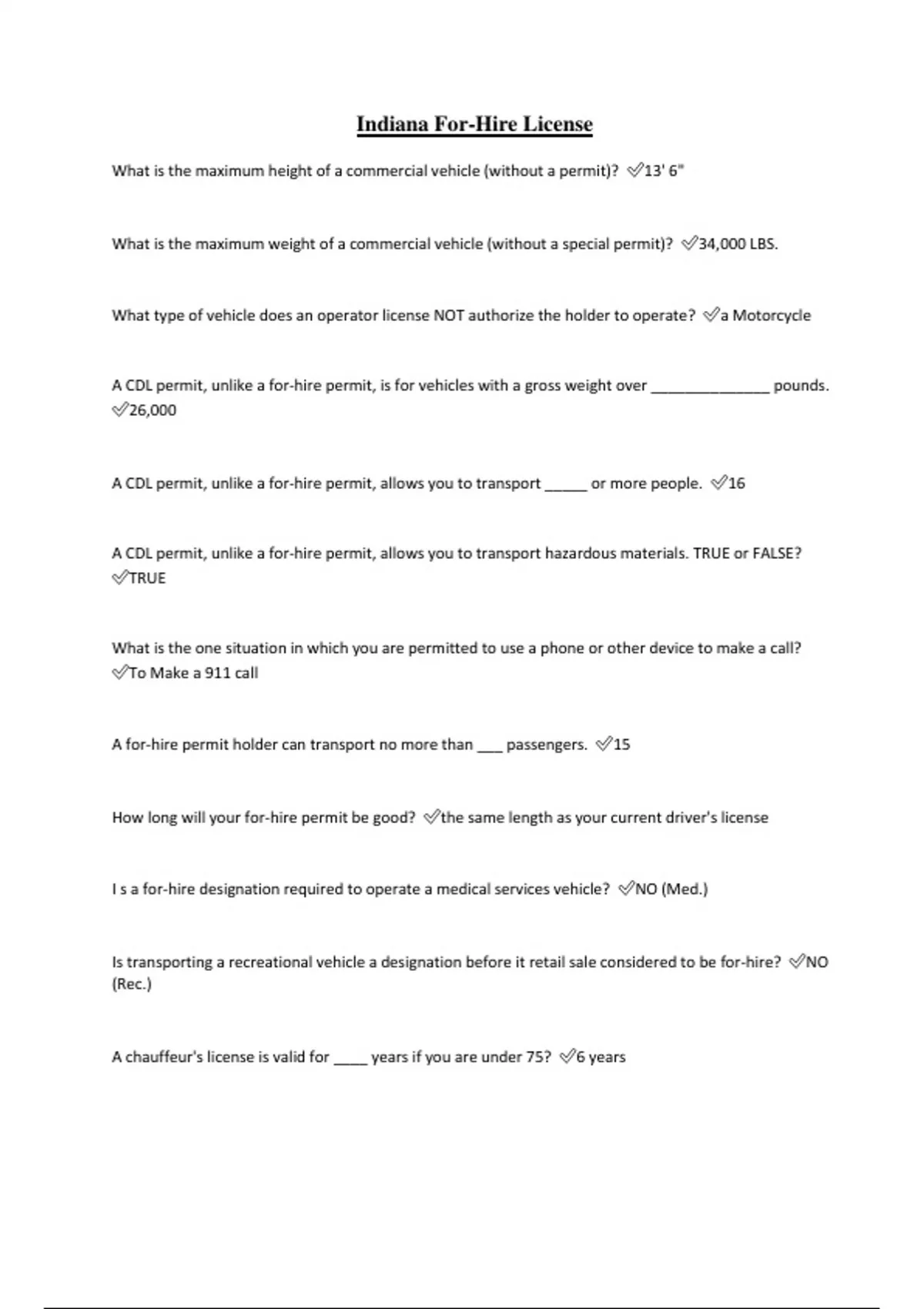 Indiana For-Hire License

What is the maximum height of a commercial vehicle (without a permit)? ✓13' 6"

What is the maximum weight of a commercial vehicle (without a special permit)? ✓34,000 LBS.

What type of vehicle does an operator license NOT authorize the holder to operate? ✓a Motorcycle

A CDL permit, unlike a for-hire permit, is for vehicles with a gross weight over ______________ pounds. ✓26,000

A CDL permit, unlike a for-hire permit, allows you to transport _____ or more people. ✓16

A CDL permit, unlike a for-hire permit, allows you to transport hazardous materials. TRUE or FALSE? ✓TRUE

What is the one situation in which you are permitted to use a phone or other device to make a call? ✓To Make a 911 call

A for-hire permit holder can transport no more than ___ passengers. ✓15

How long will your for-hire permit be good? ✓the same length as your current driver's license

I s a for-hire designation required to operate a medical services vehicle? ✓NO (Med.)

Is transporting a recreational vehicle a designation before it retail sale considered to be for-hire? ✓NO (Rec.)

A chauffeur's license is valid for ____ years if you are under 75? ✓6 years